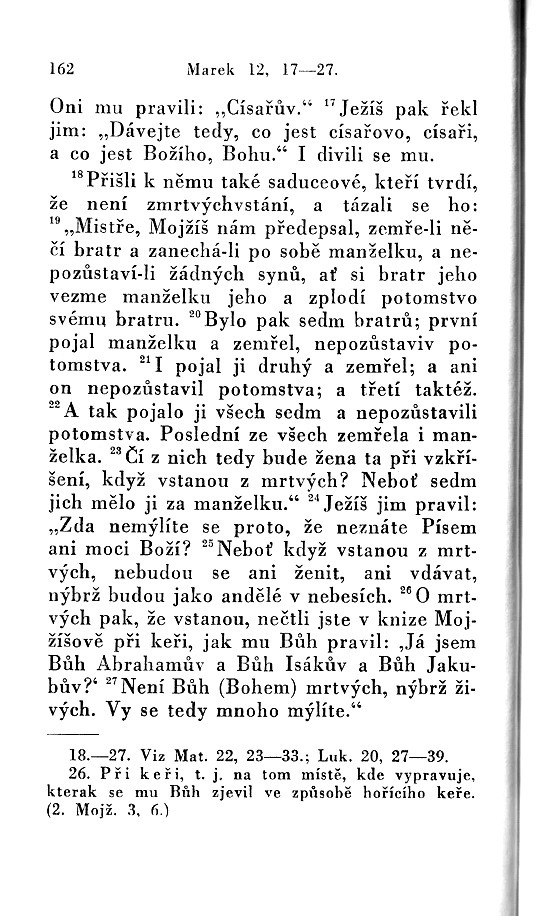 162 Marek 12, 17—27.

Oni mu pravili: „Císařův.“ $^{17}$Ježíš pak řekl jim: „Dávejte tedy, co jest císařovo, císaři, a co jest Božího, Bohu.“ I divili se mu.

$^{18}$Přišli k němu také saduceové, kteří tvrdí, že není zmrtvýchvstání, a tázali se ho: $^{19}$„Mistře, Mojžíš nám předepsal, zemře-li něčí bratr a zanechá-li po sobě manželku, a nepozůstaví-li žádných synů, ať si bratr jeho vezme manželku jeho a zplodí potomstvo svému bratru. $^{20}$Bylo pak sedm bratrů; první pojal manželku a zemřel, nepozůstaviv potomstva. $^{21}$I pojal ji druhý a zemřel; a ani on nepozůstavil potomstva; a třetí taktéž. $^{22}$A tak pojalo ji všech sedm a nepozůstavili potomstva. Poslední ze všech zemřela i manželka. $^{23}$Čí z nich tedy bude žena ta při vzkříšení, když vstanou z mrtvých? Neboť sedm jich mělo ji za manželku.“ $^{24}$Ježíš jim pravil: „Zda nemýlíte se proto, že neznáte Písem ani moci Boží? $^{25}$Neboť když vstanou z mrtvých, nebudou se ani ženit, ani vdávat, nýbrž budou jako andělé v nebesích. $^{26}$O mrtvých pak, že vstanou, nečtli jste v knize Mojžíšově při keři, jak mu Bůh pravil: ‚Já jsem Bůh Abrahamův a Bůh Isákův a Bůh Jakubův?‘ $^{27}$Není Bůh (Bohem) mrtvých, nýbrž živých. Vy se tedy mnoho mýlíte.“

18.—27. Viz Mat. 22, 23—33.; Luk. 20, 27—39.
26. Při keři, t. j. na tom místě, kde vypravuje, kterak se mu Bůh zjevil ve způsobě hořícího keře. (2. Mojž. 3, 6.)